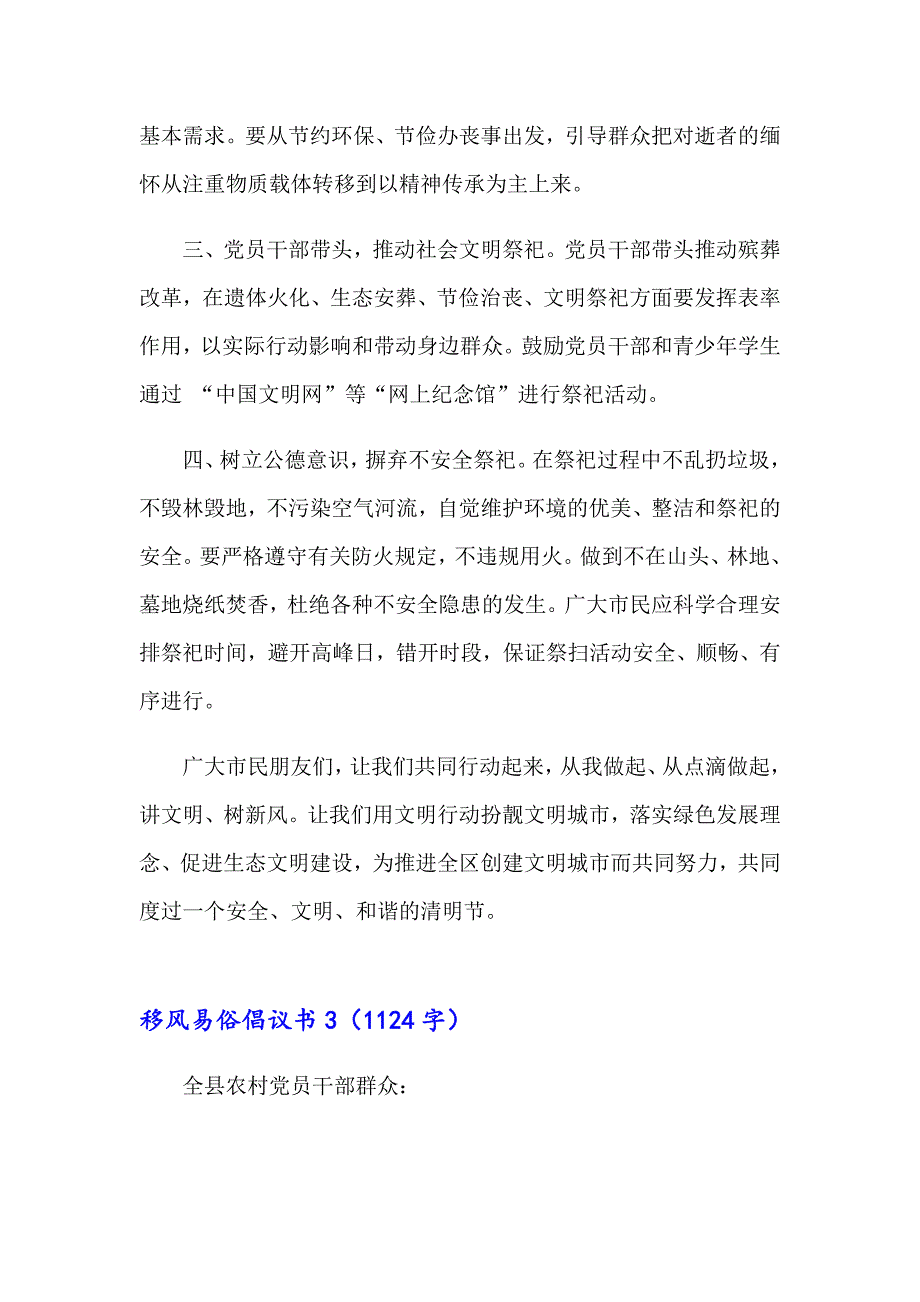 基本需求。要从节约环保、节俭办丧事出发，引导群众把对逝者的缅怀从注重物质载体转移到以精神传承为主上来。

三、党员干部带头，推动社会文明祭祀。党员干部带头推动殡葬改革，在遗体火化、生态安葬、节俭治丧、文明祭祀方面要发挥表率作用，以实际行动影响和带动身边群众。鼓励党员干部和青少年学生通过 “中国文明网”等“网上纪念馆”进行祭祀活动。

四、树立公德意识，摒弃不安全祭祀。在祭祀过程中不乱扔垃圾，不毁林毁地，不污染空气河流，自觉维护环境的优美、整洁和祭祀的安全。要严格遵守有关防火规定，不违规用火。做到不在山头、林地、墓地烧纸焚香，杜绝各种不安全隐患的发生。广大市民应科学合理安排祭祀时间，避开高峰日，错开时段，保证祭扫活动安全、顺畅、有序进行。

广大市民朋友们，让我们共同行动起来，从我做起、从点滴做起，讲文明、树新风。让我们用文明行动扮靓文明城市，落实绿色发展理念、促进生态文明建设，为推进全区创建文明城市而共同努力，共同度过一个安全、文明、和谐的清明节。

移风易俗倡议书 3（1124 字）

全县农村党员干部群众：